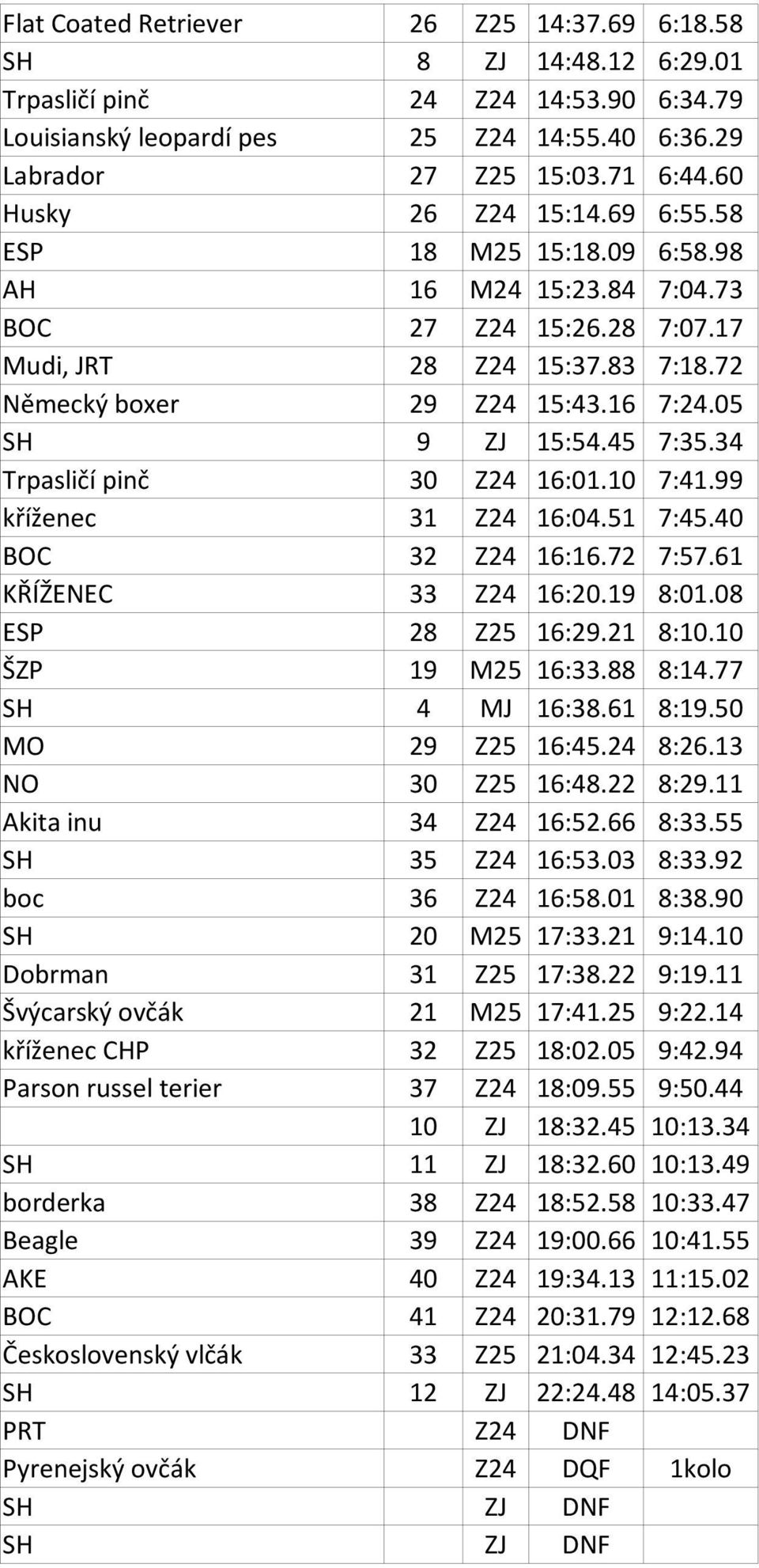 | | | | | |
|---|---|---|---|---|
| Flat Coated Retriever | 26 | Z25 | 14:37.69 | 6:18.58 |
| SH | 8 | ZJ | 14:48.12 | 6:29.01 |
| Trpasličí pinč | 24 | Z24 | 14:53.90 | 6:34.79 |
| Louisianský leopardí pes | 25 | Z24 | 14:55.40 | 6:36.29 |
| Labrador | 27 | Z25 | 15:03.71 | 6:44.60 |
| Husky | 26 | Z24 | 15:14.69 | 6:55.58 |
| ESP | 18 | M25 | 15:18.09 | 6:58.98 |
| AH | 16 | M24 | 15:23.84 | 7:04.73 |
| BOC | 27 | Z24 | 15:26.28 | 7:07.17 |
| Mudi, JRT | 28 | Z24 | 15:37.83 | 7:18.72 |
| Německý boxer | 29 | Z24 | 15:43.16 | 7:24.05 |
| SH | 9 | ZJ | 15:54.45 | 7:35.34 |
| Trpasličí pinč | 30 | Z24 | 16:01.10 | 7:41.99 |
| kříženec | 31 | Z24 | 16:04.51 | 7:45.40 |
| BOC | 32 | Z24 | 16:16.72 | 7:57.61 |
| KŘÍŽENEC | 33 | Z24 | 16:20.19 | 8:01.08 |
| ESP | 28 | Z25 | 16:29.21 | 8:10.10 |
| ŠZP | 19 | M25 | 16:33.88 | 8:14.77 |
| SH | 4 | MJ | 16:38.61 | 8:19.50 |
| MO | 29 | Z25 | 16:45.24 | 8:26.13 |
| NO | 30 | Z25 | 16:48.22 | 8:29.11 |
| Akita inu | 34 | Z24 | 16:52.66 | 8:33.55 |
| SH | 35 | Z24 | 16:53.03 | 8:33.92 |
| boc | 36 | Z24 | 16:58.01 | 8:38.90 |
| SH | 20 | M25 | 17:33.21 | 9:14.10 |
| Dobrman | 31 | Z25 | 17:38.22 | 9:19.11 |
| Švýcarský ovčák | 21 | M25 | 17:41.25 | 9:22.14 |
| kříženec CHP | 32 | Z25 | 18:02.05 | 9:42.94 |
| Parson russel terier | 37 | Z24 | 18:09.55 | 9:50.44 |
| | 10 | ZJ | 18:32.45 | 10:13.34 |
| SH | 11 | ZJ | 18:32.60 | 10:13.49 |
| borderka | 38 | Z24 | 18:52.58 | 10:33.47 |
| Beagle | 39 | Z24 | 19:00.66 | 10:41.55 |
| AKE | 40 | Z24 | 19:34.13 | 11:15.02 |
| BOC | 41 | Z24 | 20:31.79 | 12:12.68 |
| Československý vlčák | 33 | Z25 | 21:04.34 | 12:45.23 |
| SH | 12 | ZJ | 22:24.48 | 14:05.37 |
| PRT | | Z24 | DNF | |
| Pyrenejský ovčák | | Z24 | DQF | 1kolo |
| SH | | ZJ | DNF | |
| SH | | ZJ | DNF | |